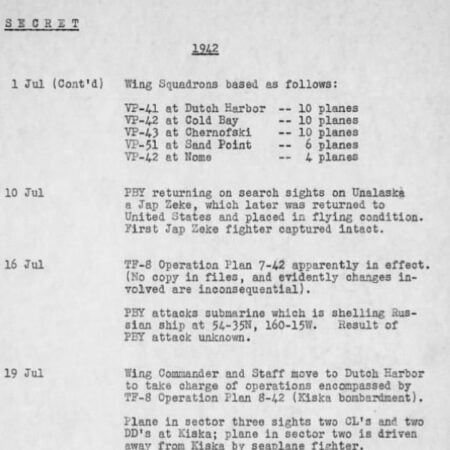 SECRET

1942

1 Jul (Cont'd) Wing Squadrons based as follows:

VP-41 at Dutch Harbor -- 10 planes
VP-42 at Cold Bay -- 10 planes
VP-43 at Chernofski -- 10 planes
VP-51 at Sand Point -- 6 planes
VP-42 at Nome -- 4 planes

10 Jul PBY returning on search sights on Unalaska a Jap Zeke, which later was returned to United States and placed in flying condition. First Jap Zeke fighter captured intact.

16 Jul TF-8 Operation Plan 7-42 apparently in effect. (No copy in files, and evidently changes involved are inconsequential).

PBY attacks submarine which is shelling Russian ship at 54-35N, 160-15W. Result of PBY attack unknown.

19 Jul Wing Commander and Staff move to Dutch Harbor to take charge of operations encompassed by TF-8 Operation Plan 8-42 (Kiska bombardment).

Plane in sector three sights two CL's and two DD's at Kiska; plane in sector two is driven away from Kiska by seaplane fighter.